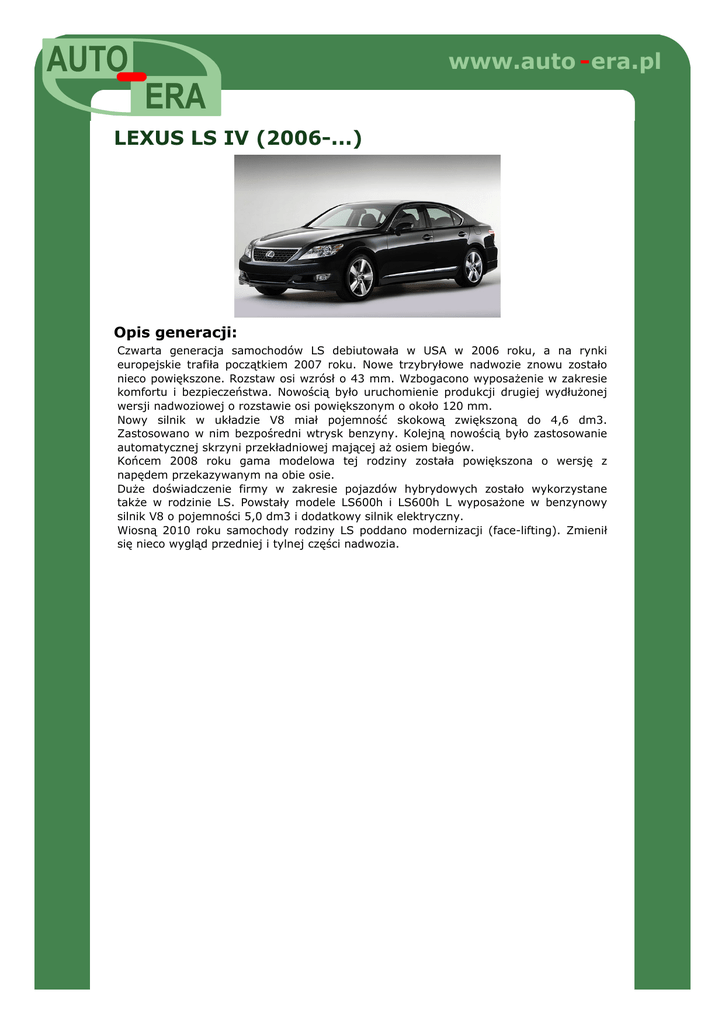 AUTO - ERA

www.auto-era.pl

LEXUS LS IV (2006-...)

Opis generacji:

Czwarta generacja samochodów LS debiutowała w USA w 2006 roku, a na rynki europejskie trafiła początkiem 2007 roku. Nowe trzybryłowe nadwozie znowu zostało nieco powiększone. Rozstaw osi wzrósł o 43 mm. Wzbogacono wyposażenie w zakresie komfortu i bezpieczeństwa. Nowością było uruchomienie produkcji drugiej wydłużonej wersji nadwoziowej o rozstawie osi powiększonym o około 120 mm.
Nowy silnik w układzie V8 miał pojemność skokową zwiększoną do 4,6 dm3. Zastosowano w nim bezpośredni wtrysk benzyny. Kolejną nowością było zastosowanie automatycznej skrzyni przekładniowej mającej aż osiem biegów.
Końcem 2008 roku gama modelowa tej rodziny została powiększona o wersję z napędem przekazywanym na obie osie.
Duże doświadczenie firmy w zakresie pojazdów hybrydowych zostało wykorzystane także w rodzinie LS. Powstały modele LS600h i LS600h L wyposażone w benzynowy silnik V8 o pojemności 5,0 dm3 i dodatkowy silnik elektryczny.
Wiosną 2010 roku samochody rodziny LS poddano modernizacji (face-lifting). Zmienił się nieco wygląd przedniej i tylnej części nadwozia.